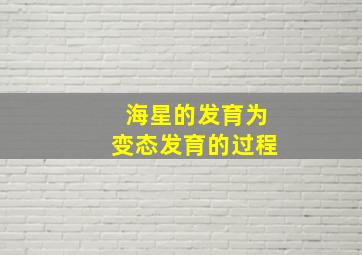 海星的发育为
变态发育的过程